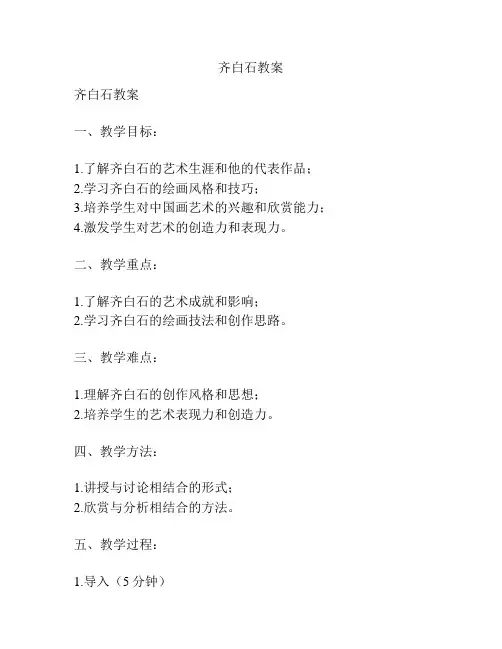 齐白石教案

齐白石教案

一、教学目标：

1.了解齐白石的艺术生涯和他的代表作品；
2.学习齐白石的绘画风格和技巧；
3.培养学生对中国画艺术的兴趣和欣赏能力；
4.激发学生对艺术的创造力和表现力。

二、教学重点：

1.了解齐白石的艺术成就和影响；
2.学习齐白石的绘画技法和创作思路。

三、教学难点：

1.理解齐白石的创作风格和思想；
2.培养学生的艺术表现力和创造力。

四、教学方法：

1.讲授与讨论相结合的形式；
2.欣赏与分析相结合的方法。

五、教学过程：

1.导入（5 分钟）